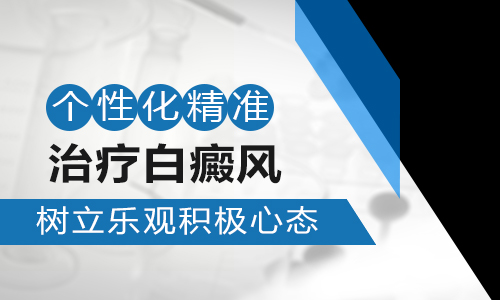 个性化精准
治疗白癜风
树立乐观积极心态